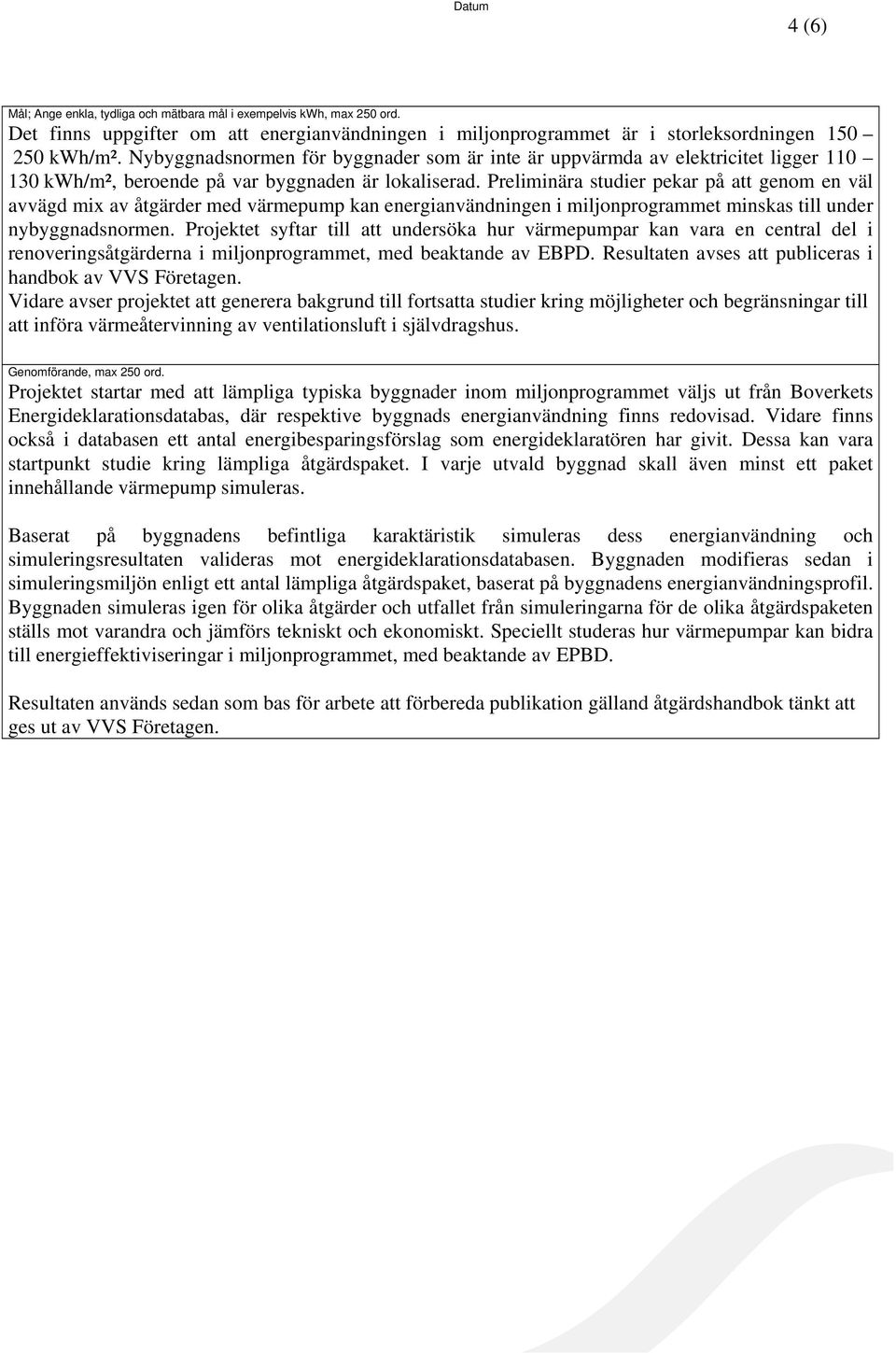 Datum

4 (6)

Mål; Ange enkla, tydliga och mätbara mål i exempelvis kWh, max 250 ord.

Det finns uppgifter om att energianvändningen i miljonprogrammet är i storleksordningen 150 – 250 kWh/m². Nybyggnadsnormen för byggnader som är inte är uppvärmda av elektricitet ligger 110 – 130 kWh/m², beroende på var byggnaden är lokaliserad. Preliminära studier pekar på att genom en väl avvägd mix av åtgärder med värmepump kan energianvändningen i miljonprogrammet minskas till under nybyggnadsnormen. Projektet syftar till att undersöka hur värmepumpar kan vara en central del i renoveringsåtgärderna i miljonprogrammet, med beaktande av EBPD. Resultaten avses att publiceras i handbok av VVS Företagen.

Vidare avser projektet att generera bakgrund till fortsatta studier kring möjligheter och begränsningar till att införa värmeåtervinning av ventilationsluft i självdragshus.

Genomförande, max 250 ord.

Projektet startar med att lämpliga typiska byggnader inom miljonprogrammet väljs ut från Boverkets Energideklarationsdatabas, där respektive byggnads energianvändning finns redovisad. Vidare finns också i databasen ett antal energibesparingsförslag som energideklaratören har givit. Dessa kan vara startpunkt studie kring lämpliga åtgärdspaket. I varje utvald byggnad skall även minst ett paket innehållande värmepump simuleras.

Baserat på byggnadens befintliga karaktäristik simuleras dess energianvändning och simuleringsresultaten valideras mot energideklarationsdatabasen. Byggnaden modifieras sedan i simuleringsmiljön enligt ett antal lämpliga åtgärdspaket, baserat på byggnadens energianvändningsprofil. Byggnaden simuleras igen för olika åtgärder och utfallet från simuleringarna för de olika åtgärdspaketen ställs mot varandra och jämförs tekniskt och ekonomiskt. Speciellt studeras hur värmepumpar kan bidra till energieffektiviseringar i miljonprogrammet, med beaktande av EPBD.

Resultaten används sedan som bas för arbete att förbereda publikation gälland åtgärdshandbok tänkt att ges ut av VVS Företagen.